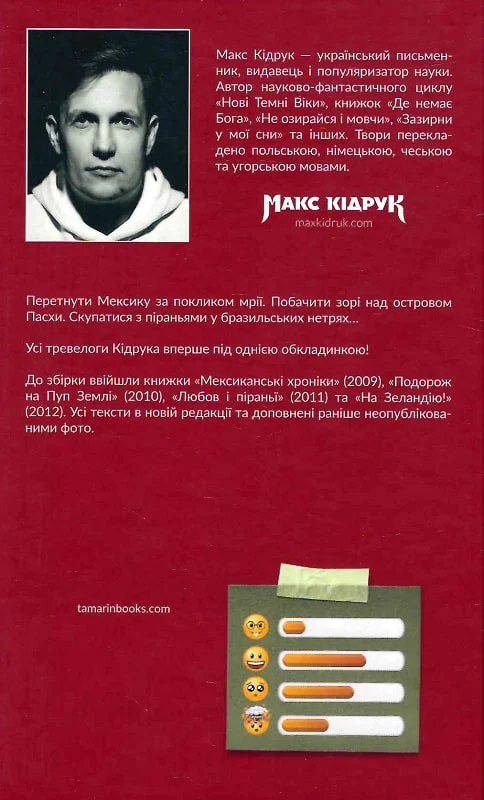 Макс Кідрук — український письменник, видавець і популяризатор науки. Автор науково-фантастичного циклу «Нові Темні Віки», книжок «Де немає Бога», «Не озирайся і мовчи», «Зазирни у мої сни» та інших. Твори перекладено польською, німецькою, чеською та угорською мовами.

МАКС КІДРУК
maxkidruk.com

Перетнути Мексику за покликом мрії. Побачити зорі над островом Пасхи. Скупатися з піраньями у бразильських нетрях...

Усі тревелоги Кідрука вперше під однією обкладинкою!

До збірки ввійшли книжки «Мексиканські хроніки» (2009), «Подорож на Пуп Землі» (2010), «Любов і піраньї» (2011) та «На Зеландію!» (2012). Усі тексти в новій редакції та доповнені раніше неопублікованими фото.

tamarinbooks.com